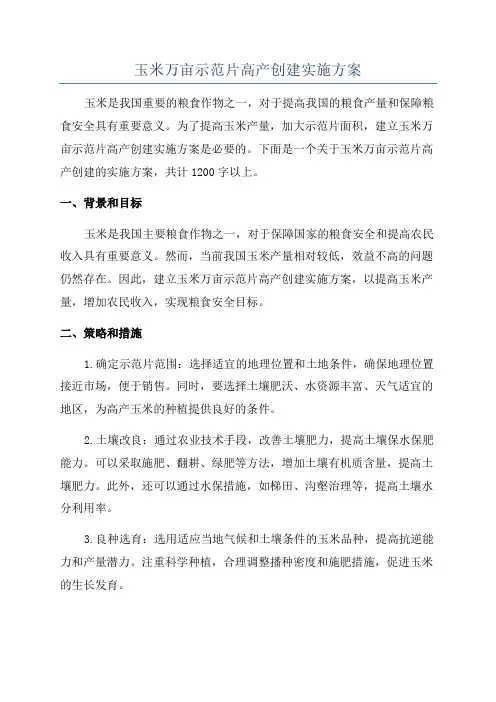 玉米万亩示范片高产创建实施方案

玉米是我国重要的粮食作物之一，对于提高我国的粮食产量和保障粮食安全具有重要意义。为了提高玉米产量，加大示范片面积，建立玉米万亩示范片高产创建实施方案是必要的。下面是一个关于玉米万亩示范片高产创建的实施方案，共计 1200 字以上。

一、背景和目标

玉米是我国主要粮食作物之一，对于保障国家的粮食安全和提高农民收入具有重要意义。然而，当前我国玉米产量相对较低，效益不高的问题仍然存在。因此，建立玉米万亩示范片高产创建实施方案，以提高玉米产量，增加农民收入，实现粮食安全目标。

二、策略和措施

1.确定示范片范围：选择适宜的地理位置和土地条件，确保地理位置接近市场，便于销售。同时，要选择土壤肥沃、水资源丰富、天气适宜的地区，为高产玉米的种植提供良好的条件。

2.土壤改良：通过农业技术手段，改善土壤肥力，提高土壤保水保肥能力。可以采取施肥、翻耕、绿肥等方法，增加土壤有机质含量，提高土壤肥力。此外，还可以通过水保措施，如梯田、沟壑治理等，提高土壤水分利用率。

3.良种选育：选用适应当地气候和土壤条件的玉米品种，提高抗逆能力和产量潜力。注重科学种植，合理调整播种密度和施肥措施，促进玉米的生长发育。